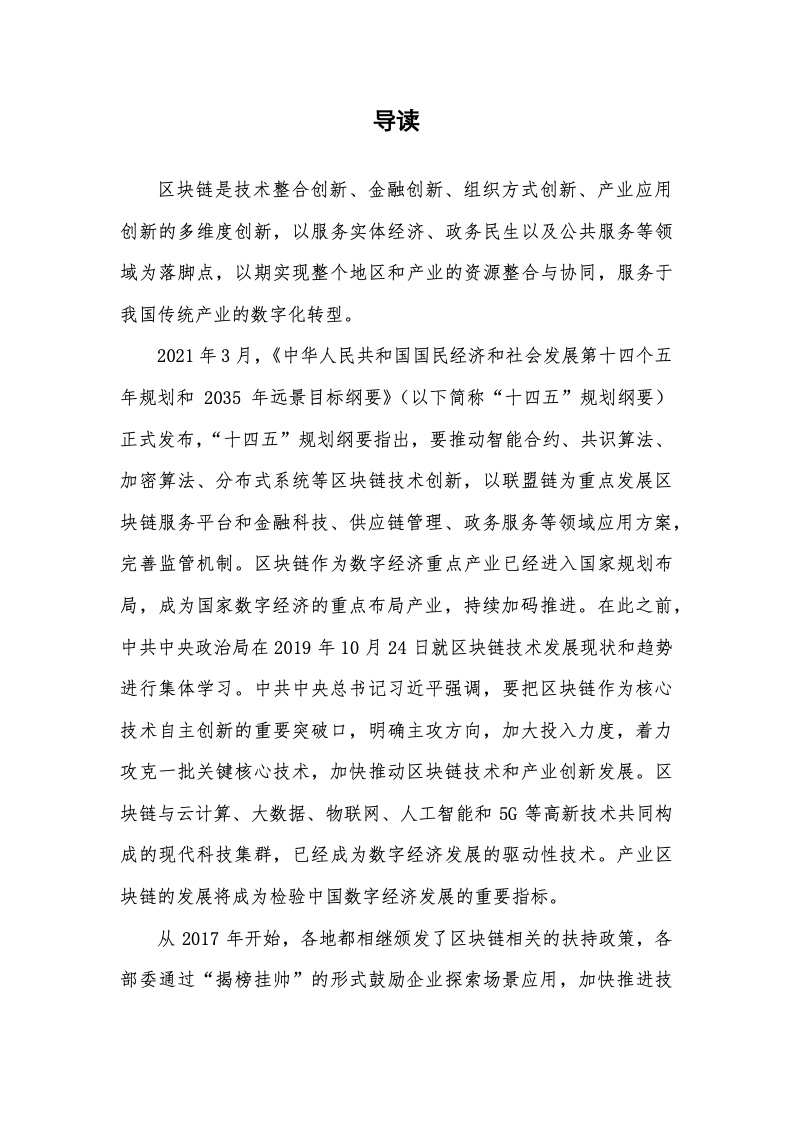 导读

区块链是技术整合创新、金融创新、组织方式创新、产业应用创新的多维度创新，以服务实体经济、政务民生以及公共服务等领域为落脚点，以期实现整个地区和产业的资源整合与协同，服务于我国传统产业的数字化转型。

2021 年 3 月，《中华人民共和国国民经济和社会发展第十四个五年规划和 2035 年远景目标纲要》（以下简称“十四五”规划纲要）正式发布，“十四五”规划纲要指出，要推动智能合约、共识算法、加密算法、分布式系统等区块链技术创新，以联盟链为重点发展区块链服务平台和金融科技、供应链管理、政务服务等领域应用方案，完善监管机制。区块链作为数字经济重点产业已经进入国家规划布局，成为国家数字经济的重点布局产业，持续加码推进。在此之前，中共中央政治局在 2019 年 10 月 24 日就区块链技术发展现状和趋势进行集体学习。中共中央总书记习近平强调，要把区块链作为核心技术自主创新的重要突破口，明确主攻方向，加大投入力度，着力攻克一批关键核心技术，加快推动区块链技术和产业创新发展。区块链与云计算、大数据、物联网、人工智能和 5G 等高新技术共同构成的现代科技集群，已经成为数字经济发展的驱动性技术。产业区块链的发展将成为检验中国数字经济发展的重要指标。

从 2017 年开始，各地都相继颁发了区块链相关的扶持政策，各部委通过“揭榜挂帅”的形式鼓励企业探索场景应用，加快推进技